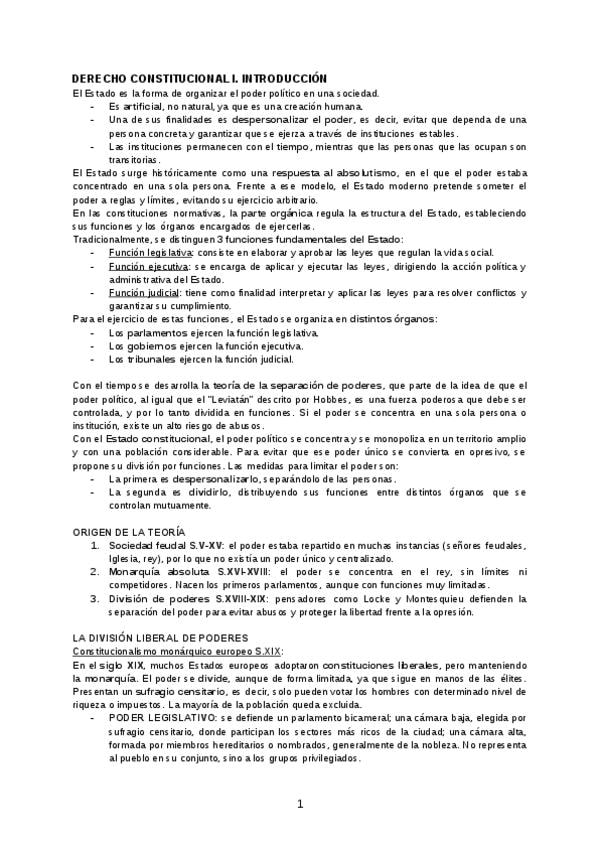 DERECHO CONSTITUCIONAL I. INTRODUCCIÓN
El Estado es la forma de organizar el poder político en una sociedad.
- Es artificial, no natural, ya que es una creación humana.
- Una de sus finalidades es despersonalizar el poder, es decir, evitar que dependa de una persona concreta y garantizar que se ejerza a través de instituciones estables.
- Las instituciones permanecen con el tiempo, mientras que las personas que las ocupan son transitorias.

El Estado surge históricamente como una respuesta al absolutismo, en el que el poder estaba concentrado en una sola persona. Frente a ese modelo, el Estado moderno pretende someter el poder a reglas y límites, evitando su ejercicio arbitrario.
En las constituciones normativas, la parte orgánica regula la estructura del Estado, estableciendo sus funciones y los órganos encargados de ejercerlas.
Tradicionalmente, se distinguen 3 funciones fundamentales del Estado:
- Función legislativa: consiste en elaborar y aprobar las leyes que regulan la vida social.
- Función ejecutiva: se encarga de aplicar y ejecutar las leyes, dirigiendo la acción política y administrativa del Estado.
- Función judicial: tiene como finalidad interpretar y aplicar las leyes para resolver conflictos y garantizar su cumplimiento.

Para el ejercicio de estas funciones, el Estado se organiza en distintos órganos:
- Los parlamentos ejercen la función legislativa.
- Los gobiernos ejercen la función ejecutiva.
- Los tribunales ejercen la función judicial.

Con el tiempo se desarrolla la teoría de la separación de poderes, que parte de la idea de que el poder político, al igual que el "Leviatán" descrito por Hobbes, es una fuerza poderosa que debe ser controlada, y por lo tanto dividida en funciones. Si el poder se concentra en una sola persona o institución, existe un alto riesgo de abusos.
Con el Estado constitucional, el poder político se concentra y se monopoliza en un territorio amplio y con una población considerable. Para evitar que ese poder único se convierta en opresivo, se propone su división por funciones. Las medidas para limitar el poder son:
- La primera es despersonalizarlo, separándolo de las personas.
- La segunda es dividirlo, distribuyendo sus funciones entre distintos órganos que se controlan mutuamente.

ORIGEN DE LA TEORÍA
1. Sociedad feudal S.V-XV: el poder estaba repartido en muchas instancias (señores feudales, Iglesia, rey), por lo que no existía un poder único y centralizado.
2. Monarquía absoluta S.XVI-XVIII: el poder se concentra en el rey, sin límites ni competidores. Nacen los primeros parlamentos, aunque con funciones muy limitadas.
3. División de poderes S.XVIII-XIX: pensadores como Locke y Montesquieu defienden la separación del poder para evitar abusos y proteger la libertad frente a la opresión.

LA DIVISIÓN LIBERAL DE PODERES
Constitucionalismo monárquico europeo S.XIX:
En el siglo XIX, muchos Estados europeos adoptaron constituciones liberales, pero manteniendo la monarquía. El poder se divide, aunque de forma limitada, ya que sigue en manos de las élites. Presentan un sufragio censitario, es decir, solo pueden votar los hombres con determinado nivel de riqueza o impuestos. La mayoría de la población queda excluida.
- PODER LEGISLATIVO: se defiende un parlamento bicameral; una cámara baja, elegida por sufragio censitario, donde participan los sectores más ricos de la ciudad; una cámara alta, formada por miembros hereditarios o nombrados, generalmente de la nobleza. No representa al pueblo en su conjunto, sino a los grupos privilegiados.

1